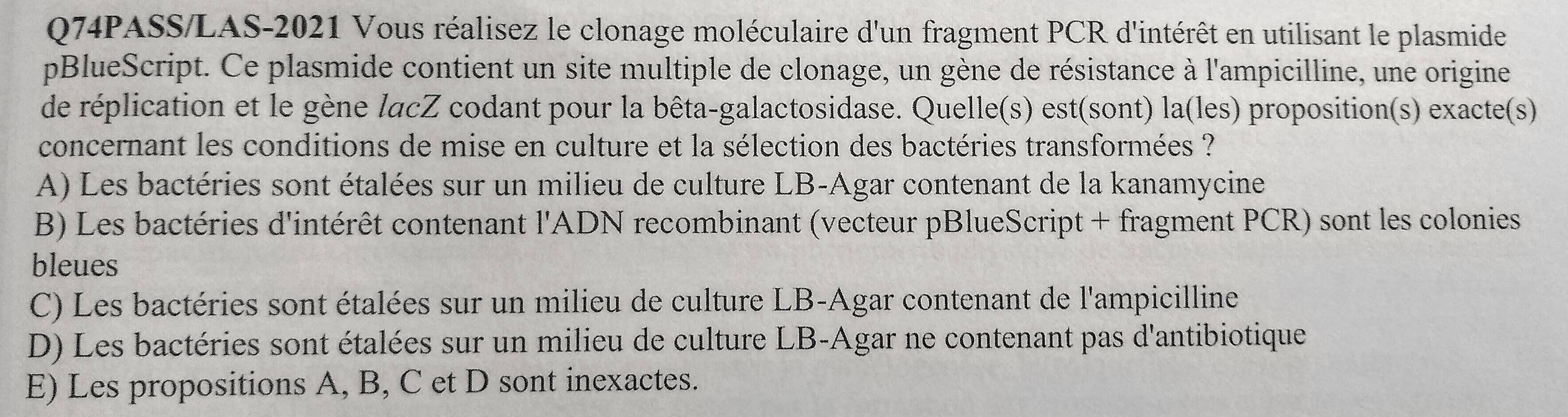 Q74PASS/LAS-2021 Vous réalisez le clonage moléculaire d'un fragment PCR d'intérêt en utilisant le plasmide pBlueScript. Ce plasmide contient un site multiple de clonage, un gène de résistance à l'ampicilline, une origine de réplication et le gène lacZ codant pour la bêta-galactosidase. Quelle(s) est(sont) la(les) proposition(s) exacte(s) concernant les conditions de mise en culture et la sélection des bactéries transformées ?

A) Les bactéries sont étalées sur un milieu de culture LB-Agar contenant de la kanamycine

B) Les bactéries d'intérêt contenant l'ADN recombinant (vecteur pBlueScript + fragment PCR) sont les colonies bleues

C) Les bactéries sont étalées sur un milieu de culture LB-Agar contenant de l'ampicilline

D) Les bactéries sont étalées sur un milieu de culture LB-Agar ne contenant pas d'antibiotique

E) Les propositions A, B, C et D sont inexactes.